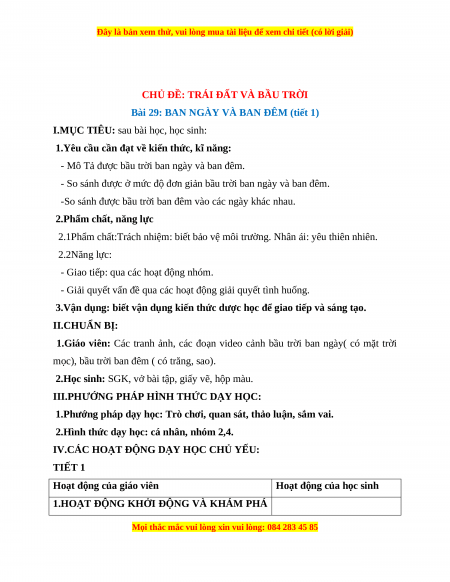 Đây là bản xem thử, vui lòng mua tài liệu để xem chi tiết (có lời giải)

CHỦ ĐỀ: TRÁI ĐẤT VÀ BẦU TRỜI

Bài 29: BAN NGÀY VÀ BAN ĐÊM (tiết 1)

I.MỤC TIÊU: sau bài học, học sinh:

1.Yêu cầu cần đạt về kiến thức, kĩ năng:

- Mô Tả được bầu trời ban ngày và ban đêm.

- So sánh được ở mức độ đơn giản bầu trời ban ngày và ban đêm.

-So sánh được bầu trời ban đêm vào các ngày khác nhau.

2.Phẩm chất, năng lực

2.1Phẩm chất:Trách nhiệm: biết bảo vệ môi trường. Nhân ái: yêu thiên nhiên.

2.2Năng lực:

- Giao tiếp: qua các hoạt động nhóm.

- Giải quyết vấn đề qua các hoạt động giải quyết tình huống.

3.Vận dụng: biết vận dụng kiến thức được học để giao tiếp và sáng tạo.

II.CHUẨN BỊ:

1.Giáo viên: Các tranh ảnh, các đoạn video cảnh bầu trời ban ngày( có mặt trời mọc), bầu trời ban đêm ( có trăng, sao).

2.Học sinh: SGK, vở bài tập, giấy vẽ, hộp màu.

III.PHƯƠNG PHÁP HÌNH THỨC DẠY HỌC:

1.Phương pháp dạy học: Trò chơi, quan sát, thảo luận, sắm vai.

2.Hình thức dạy học: cá nhân, nhóm 2,4.

IV.CÁC HOẠT ĐỘNG DẠY HỌC CHỦ YẾU:

TIẾT 1

| Hoạt động của giáo viên | Hoạt động của học sinh |
|---|---|
| 1.HOẠT ĐỘNG KHỞI ĐỘNG VÀ KHÁM PHÁ | |

Mọi thắc mắc vui lòng xin vui lòng: 084 283 45 85